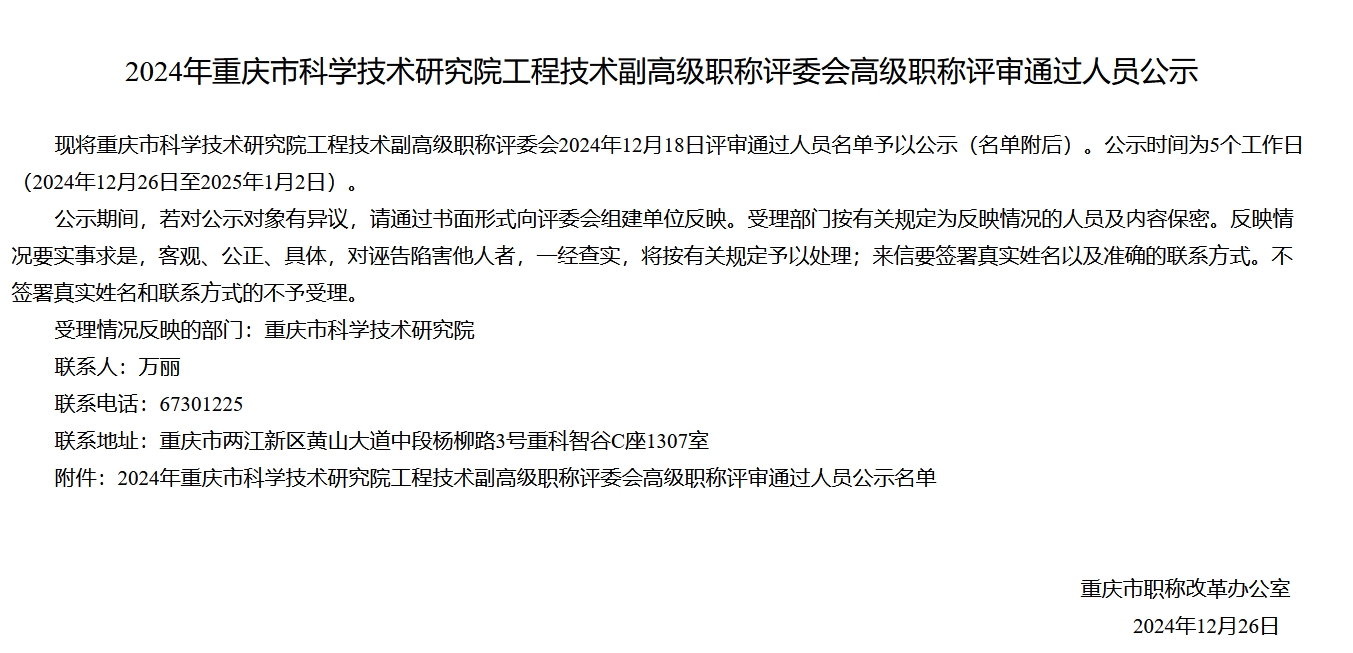 2024年重庆市科学技术研究院工程技术副高级职称评委会高级职称评审通过人员公示

现将重庆市科学技术研究院工程技术副高级职称评委会2024年12月18日评审通过人员名单予以公示（名单附后）。公示时间为5个工作日（2024年12月26日至2025年1月2日）。

公示期间，若对公示对象有异议，请通过书面形式向评委会组建单位反映。受理部门按有关规定为反映情况的人员及内容保密。反映情况要实事求是，客观、公正、具体，对诬告陷害他人者，一经查实，将按有关规定予以处理；来信要签署真实姓名以及准确的联系方式。不签署真实姓名和联系方式的不予受理。

受理情况反映的部门：重庆市科学技术研究院

联系人：万丽

联系电话：67301225

联系地址：重庆市两江新区黄山大道中段杨柳路3号重科智谷C座1307室

附件：2024年重庆市科学技术研究院工程技术副高级职称评委会高级职称评审通过人员公示名单

重庆市职称改革办公室

2024年12月26日